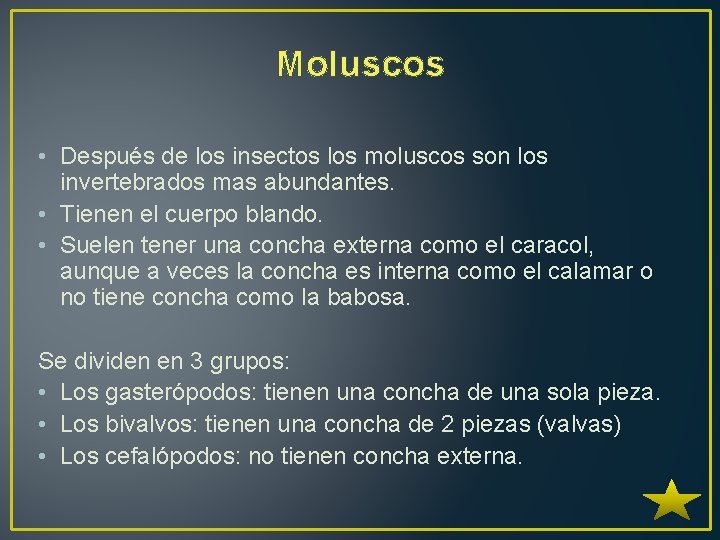 Moluscos

• Después de los insectos los moluscos son los invertebrados mas abundantes.
• Tienen el cuerpo blando.
• Suelen tener una concha externa como el caracol, aunque a veces la concha es interna como el calamar o no tiene concha como la babosa.

Se dividen en 3 grupos:
• Los gasterópodos: tienen una concha de una sola pieza.
• Los bivalvos: tienen una concha de 2 piezas (valvas)
• Los cefalópodos: no tienen concha externa.